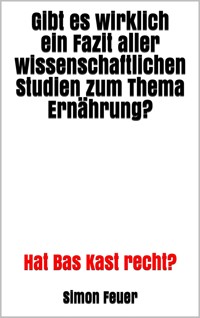 Gibt es wirklich ein Fazit aller wissenschaftlichen Studien zum Thema Ernährung?

Hat Bas Kast recht?

Simon Feuer